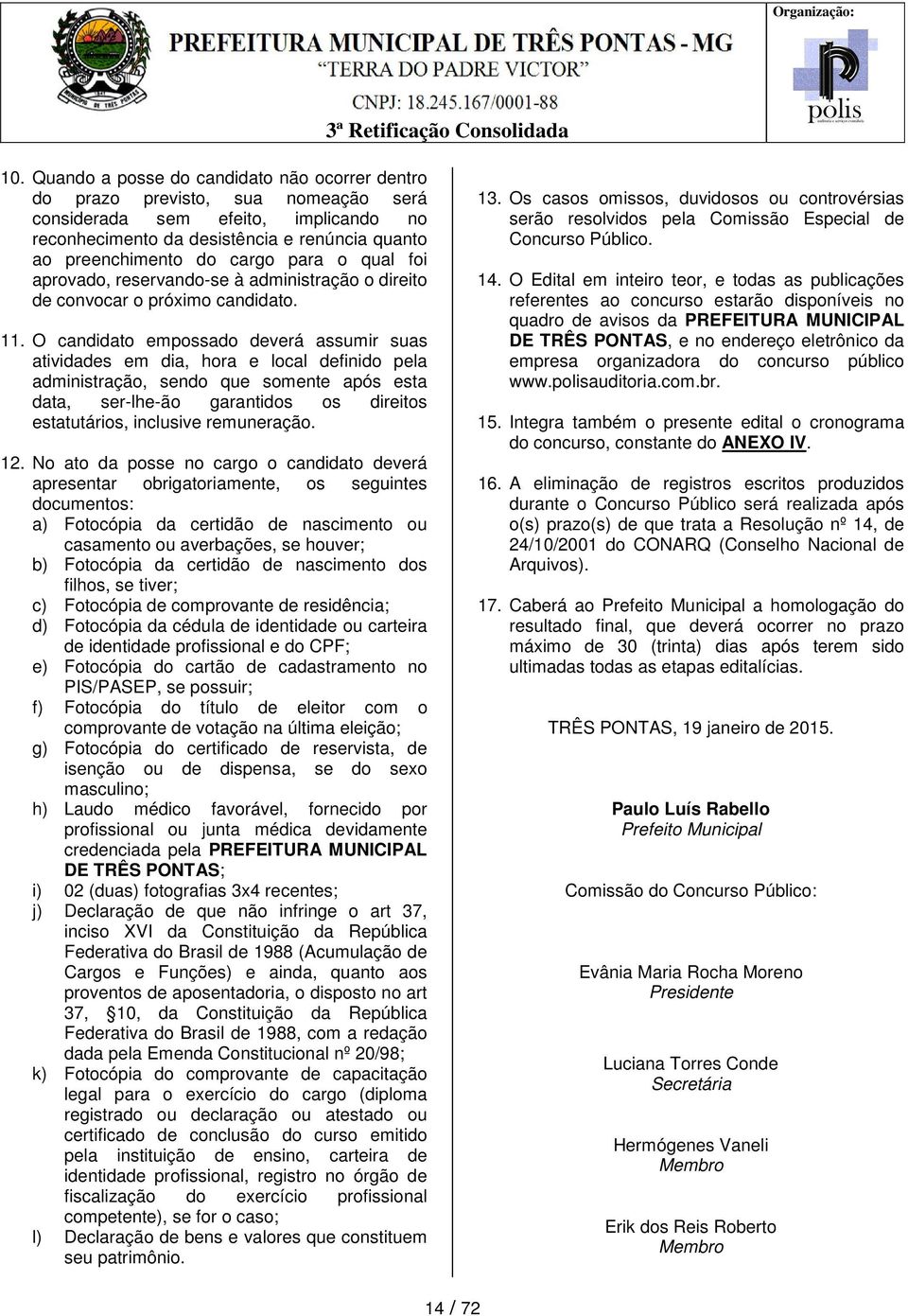 PREFEITURA MUNICIPAL DE TRÊS PONTAS - MG
"TERRA DO PADRE VICTOR"
CNPJ: 18.245.167/0001-88
3ª Retificação Consolidada

Organização:
polis

10. Quando a posse do candidato não ocorrer dentro do prazo previsto, sua nomeação será considerada sem efeito, implicando no reconhecimento da desistência e renúncia quanto ao preenchimento do cargo para o qual foi aprovado, reservando-se à administração o direito de convocar o próximo candidato.

11. O candidato empossado deverá assumir suas atividades em dia, hora e local definido pela administração, sendo que somente após esta data, ser-lhe-ão garantidos os direitos estatutários, inclusive remuneração.

12. No ato da posse no cargo o candidato deverá apresentar obrigatoriamente, os seguintes documentos:
a) Fotocópia da certidão de nascimento ou casamento ou averbações, se houver;
b) Fotocópia da certidão de nascimento dos filhos, se tiver;
c) Fotocópia de comprovante de residência;
d) Fotocópia da cédula de identidade ou carteira de identidade profissional e do CPF;
e) Fotocópia do cartão de cadastramento no PIS/PASEP, se possuir;
f) Fotocópia do título de eleitor com o comprovante de votação na última eleição;
g) Fotocópia do certificado de reservista, de isenção ou de dispensa, se do sexo masculino;
h) Laudo médico favorável, fornecido por profissional ou junta médica devidamente credenciada pela PREFEITURA MUNICIPAL DE TRÊS PONTAS;
i) 02 (duas) fotografias 3x4 recentes;
j) Declaração de que não infringe o art 37, inciso XVI da Constituição da República Federativa do Brasil de 1988 (Acumulação de Cargos e Funções) e ainda, quanto aos proventos de aposentadoria, o disposto no art 37, §10, da Constituição da República Federativa do Brasil de 1988, com a redação dada pela Emenda Constitucional nº 20/98;
k) Fotocópia do comprovante de capacitação legal para o exercício do cargo (diploma registrado ou declaração ou atestado ou certificado de conclusão do curso emitido pela instituição de ensino, carteira de identidade profissional, registro no órgão de fiscalização do exercício profissional competente), se for o caso;
l) Declaração de bens e valores que constituem seu patrimônio.

13. Os casos omissos, duvidosos ou controvérsias serão resolvidos pela Comissão Especial de Concurso Público.

14. O Edital em inteiro teor, e todas as publicações referentes ao concurso estarão disponíveis no quadro de avisos da PREFEITURA MUNICIPAL DE TRÊS PONTAS, e no endereço eletrônico da empresa organizadora do concurso público www.polisauditoria.com.br.

15. Integra também o presente edital o cronograma do concurso, constante do ANEXO IV.

16. A eliminação de registros escritos produzidos durante o Concurso Público será realizada após o(s) prazo(s) de que trata a Resolução nº 14, de 24/10/2001 do CONARQ (Conselho Nacional de Arquivos).

17. Caberá ao Prefeito Municipal a homologação do resultado final, que deverá ocorrer no prazo máximo de 30 (trinta) dias após terem sido ultimadas todas as etapas editalícias.

TRÊS PONTAS, 19 janeiro de 2015.

Paulo Luís Rabello
Prefeito Municipal

Comissão do Concurso Público:

Evânia Maria Rocha Moreno
Presidente

Luciana Torres Conde
Secretária

Hermógenes Vaneli
Membro

Erik dos Reis Roberto
Membro

14 / 72